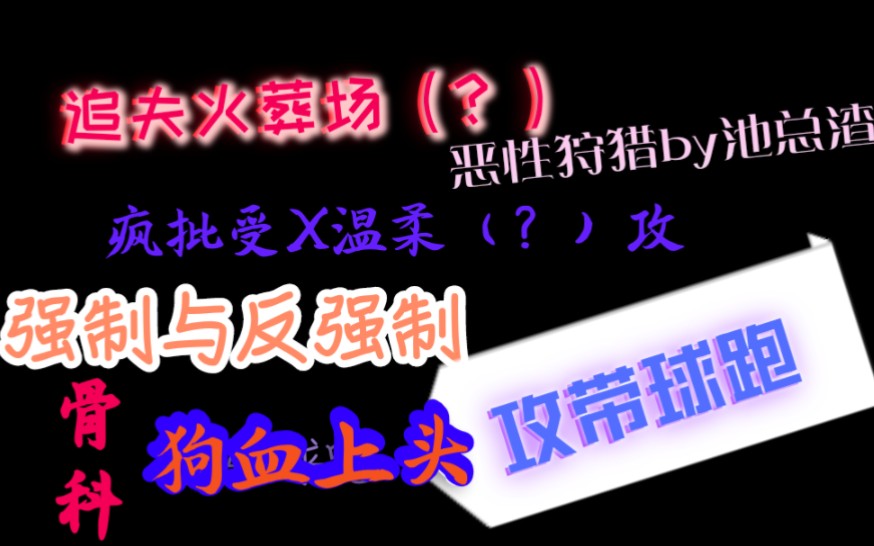 追夫火葬场（？）

恶性狩猎by池总渣

疯批受X温柔（？）攻

强制与反强制

骨科

狗血上头

攻带球跑